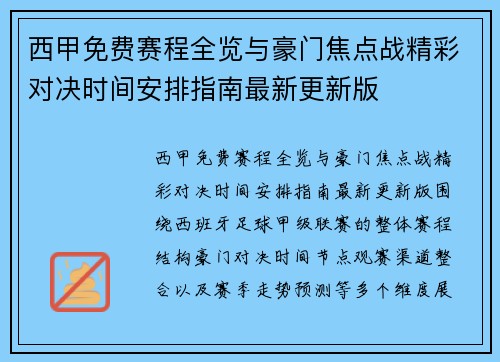 西甲免费赛程全览与豪门焦点战精彩对决时间安排指南最新更新版

西甲免费赛程全览与豪门焦点战精彩对决时间安排指南最新更新版围绕西班牙足球甲级联赛的整体赛程结构豪门对决时间节点观赛渠道整合以及赛季走势预测等多个维度展